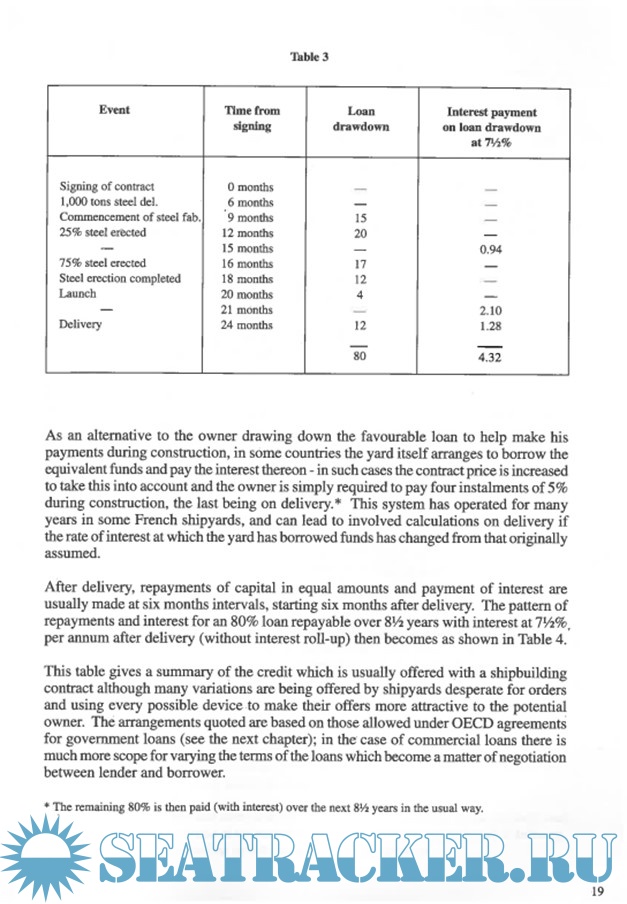 Table 3

| Event | Time from signing | Loan drawdown | Interest payment on loan drawdown at 7½% |
|---|---|---|---|
| Signing of contract | 0 months | — | — |
| 1,000 tons steel del. | 6 months | — | — |
| Commencement of steel fab. | 9 months | 15 | — |
| 25% steel erected | 12 months | 20 | — |
| — | 15 months | — | 0.94 |
| 75% steel erected | 16 months | 17 | — |
| Steel erection completed | 18 months | 12 | — |
| Launch | 20 months | 4 | — |
| — | 21 months | — | 2.10 |
| Delivery | 24 months | 12 | 1.28 |
| | | 80 | 4.32 |

As an alternative to the owner drawing down the favourable loan to help make his payments during construction, in some countries the yard itself arranges to borrow the equivalent funds and pay the interest thereon - in such cases the contract price is increased to take this into account and the owner is simply required to pay four instalments of 5% during construction, the last being on delivery.* This system has operated for many years in some French shipyards, and can lead to involved calculations on delivery if the rate of interest at which the yard has borrowed funds has changed from that originally assumed.

After delivery, repayments of capital in equal amounts and payment of interest are usually made at six months intervals, starting six months after delivery. The pattern of repayments and interest for an 80% loan repayable over 8½ years with interest at 7½% per annum after delivery (without interest roll-up) then becomes as shown in Table 4.

This table gives a summary of the credit which is usually offered with a shipbuilding contract although many variations are being offered by shipyards desperate for orders and using every possible device to make their offers more attractive to the potential owner. The arrangements quoted are based on those allowed under OECD agreements for government loans (see the next chapter); in the case of commercial loans there is much more scope for varying the terms of the loans which become a matter of negotiation between lender and borrower.

* The remaining 80% is then paid (with interest) over the next 8½ years in the usual way.

SEATRACKER.RU

19